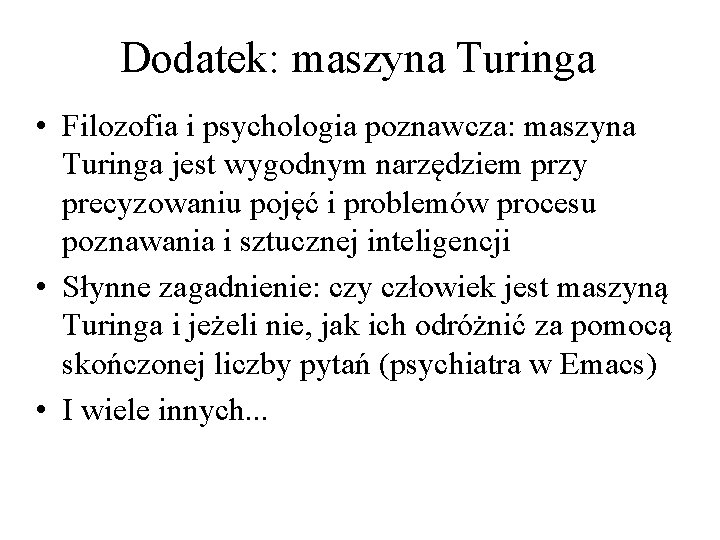 Dodatek: maszyna Turinga

• Filozofia i psychologia poznawcza: maszyna Turinga jest wygodnym narzędziem przy precyzowaniu pojęć i problemów procesu poznawania i sztucznej inteligencji

• Słynne zagadnienie: czy człowiek jest maszyną Turinga i jeżeli nie, jak ich odróżnić za pomocą skończonej liczby pytań (psychiatra w Emacs)

• I wiele innych...